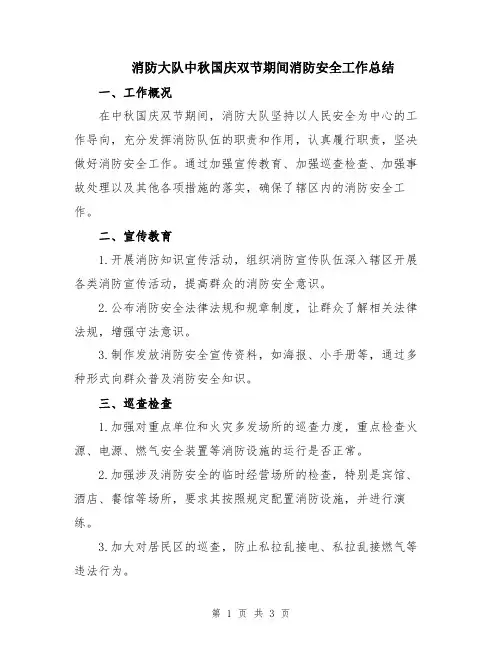 消防大队中秋国庆双节期间消防安全工作总结

一、工作概况

在中秋国庆双节期间，消防大队坚持以人民安全为中心的工作导向，充分发挥消防队伍的职责和作用，认真履行职责，坚决做好消防安全工作。通过加强宣传教育、加强巡查检查、加强事故处理以及其他各项措施的落实，确保了辖区内的消防安全工作。

二、宣传教育

1.开展消防知识宣传活动，组织消防宣传队伍深入辖区开展各类消防宣传活动，提高群众的消防安全意识。

2.公布消防安全法律法规和规章制度，让群众了解相关法律法规，增强守法意识。

3.制作发放消防安全宣传资料，如海报、小手册等，通过多种形式向群众普及消防安全知识。

三、巡查检查

1.加强对重点单位和火灾多发场所的巡查力度，重点检查火源、电源、燃气安全装置等消防设施的运行是否正常。

2.加强涉及消防安全的临时经营场所的检查，特别是宾馆、酒店、餐馆等场所，要求其按照规定配置消防设施，并进行演练。

3.加大对居民区的巡查，防止私拉乱接电、私拉乱接燃气等违法行为。

第 1 页 共 3 页